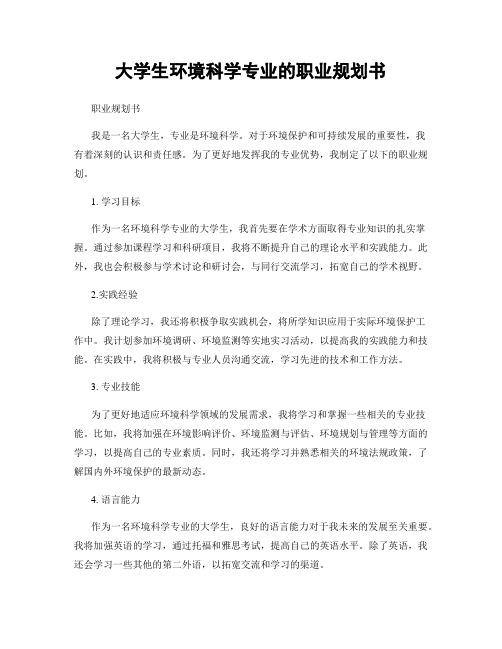 大学生环境科学专业的职业规划书

职业规划书

我是一名大学生，专业是环境科学。对于环境保护和可持续发展的重要性，我有着深刻的认识和责任感。为了更好地发挥我的专业优势，我制定了以下的职业规划。

1. 学习目标

作为一名环境科学专业的大学生，我首先要在学术方面取得专业知识的扎实掌握。通过参加课程学习和科研项目，我将不断提升自己的理论水平和实践能力。此外，我也会积极参与学术讨论和研讨会，与同行交流学习，拓宽自己的学术视野。

2.实践经验

除了理论学习，我还将积极争取实践机会，将所学知识应用于实际环境保护工作中。我计划参加环境调研、环境监测等实地实习活动，以提高我的实践能力和技能。在实践中，我将积极与专业人员沟通交流，学习先进的技术和工作方法。

3. 专业技能

为了更好地适应环境科学领域的发展需求，我将学习和掌握一些相关的专业技能。比如，我将加强在环境影响评价、环境监测与评估、环境规划与管理等方面的学习，以提高自己的专业素质。同时，我还将学习并熟悉相关的环境法规政策，了解国内外环境保护的最新动态。

4. 语言能力

作为一名环境科学专业的大学生，良好的语言能力对于我未来的发展至关重要。我将加强英语的学习，通过托福和雅思考试，提高自己的英语水平。除了英语，我还会学习一些其他的第二外语，以拓宽交流和学习的渠道。